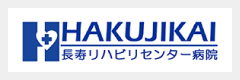 HAKUJIKAI
長寿リハビリセンター病院